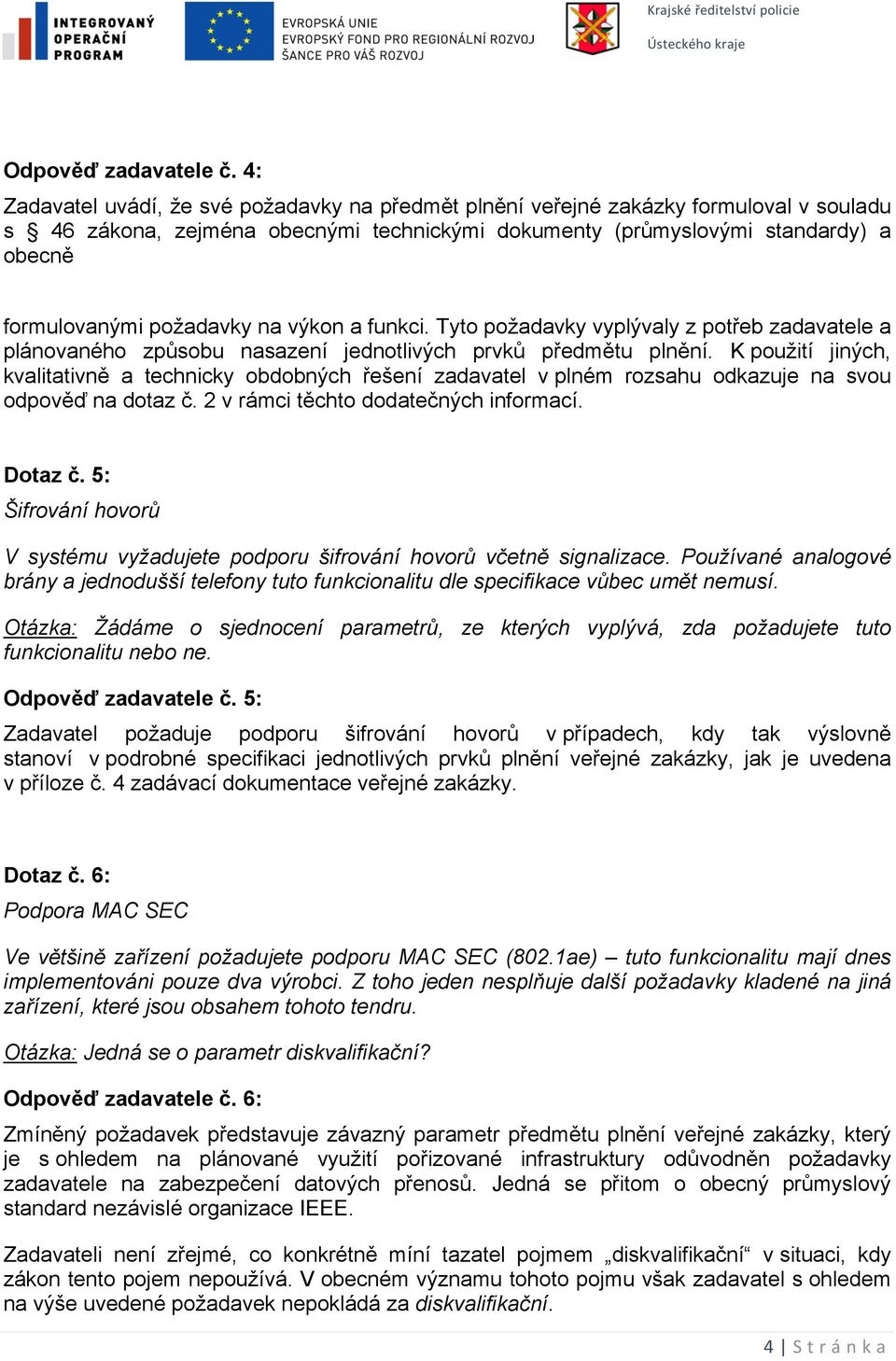 INTEGROVANÝ OPERAČNÍ PROGRAM

EVROPSKÁ UNIE
EVROPSKÝ FOND PRO REGIONÁLNÍ ROZVOJ
ŠANCE PRO VÁŠ ROZVOJ

Krajské ředitelství policie
Ústeckého kraje

Odpověď zadavatele č. 4:

Zadavatel uvádí, že své požadavky na předmět plnění veřejné zakázky formuloval v souladu s § 46 zákona, zejména obecnými technickými dokumenty (průmyslovými standardy) a obecně

formulovanými požadavky na výkon a funkci. Tyto požadavky vyplývaly z potřeb zadavatele a plánovaného způsobu nasazení jednotlivých prvků předmětu plnění. K použití jiných, kvalitativně a technicky obdobných řešení zadavatel v plném rozsahu odkazuje na svou odpověď na dotaz č. 2 v rámci těchto dodatečných informací.

Dotaz č. 5:

Šifrování hovorů

V systému vyžadujete podporu šifrování hovorů včetně signalizace. Používané analogové brány a jednodušší telefony tuto funkcionalitu dle specifikace vůbec umět nemusí.

Otázka: Žádáme o sjednocení parametrů, ze kterých vyplývá, zda požadujete tuto funkcionalitu nebo ne.

Odpověď zadavatele č. 5:

Zadavatel požaduje podporu šifrování hovorů v případech, kdy tak výslovně stanoví v podrobné specifikaci jednotlivých prvků plnění veřejné zakázky, jak je uvedena v příloze č. 4 zadávací dokumentace veřejné zakázky.

Dotaz č. 6:

Podpora MAC SEC

Ve většině zařízení požadujete podporu MAC SEC (802.1ae) – tuto funkcionalitu mají dnes implementováni pouze dva výrobci. Z toho jeden nesplňuje další požadavky kladené na jiná zařízení, které jsou obsahem tohoto tendru.

Otázka: Jedná se o parametr diskvalifikační?

Odpověď zadavatele č. 6:

Zmíněný požadavek představuje závazný parametr předmětu plnění veřejné zakázky, který je s ohledem na plánované využití pořizované infrastruktury odůvodněn požadavky zadavatele na zabezpečení datových přenosů. Jedná se přitom o obecný průmyslový standard nezávislé organizace IEEE.

Zadavateli není zřejmé, co konkrétně míní tazatel pojmem „diskvalifikační“ v situaci, kdy zákon tento pojem nepoužívá. V obecném významu tohoto pojmu však zadavatel s ohledem na výše uvedené požadavek nepokládá za diskvalifikační.

4 | Stránka